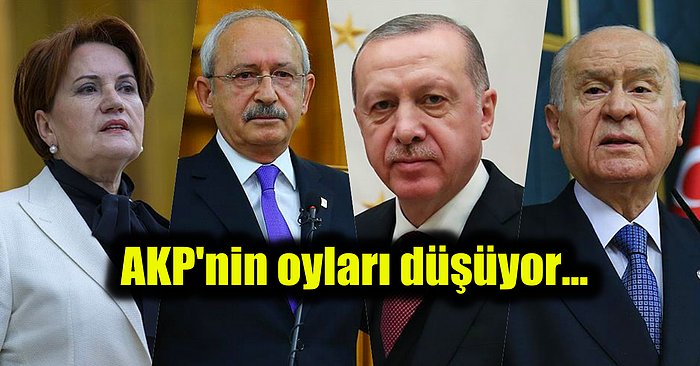 AKP'nin oyları düşüyor...